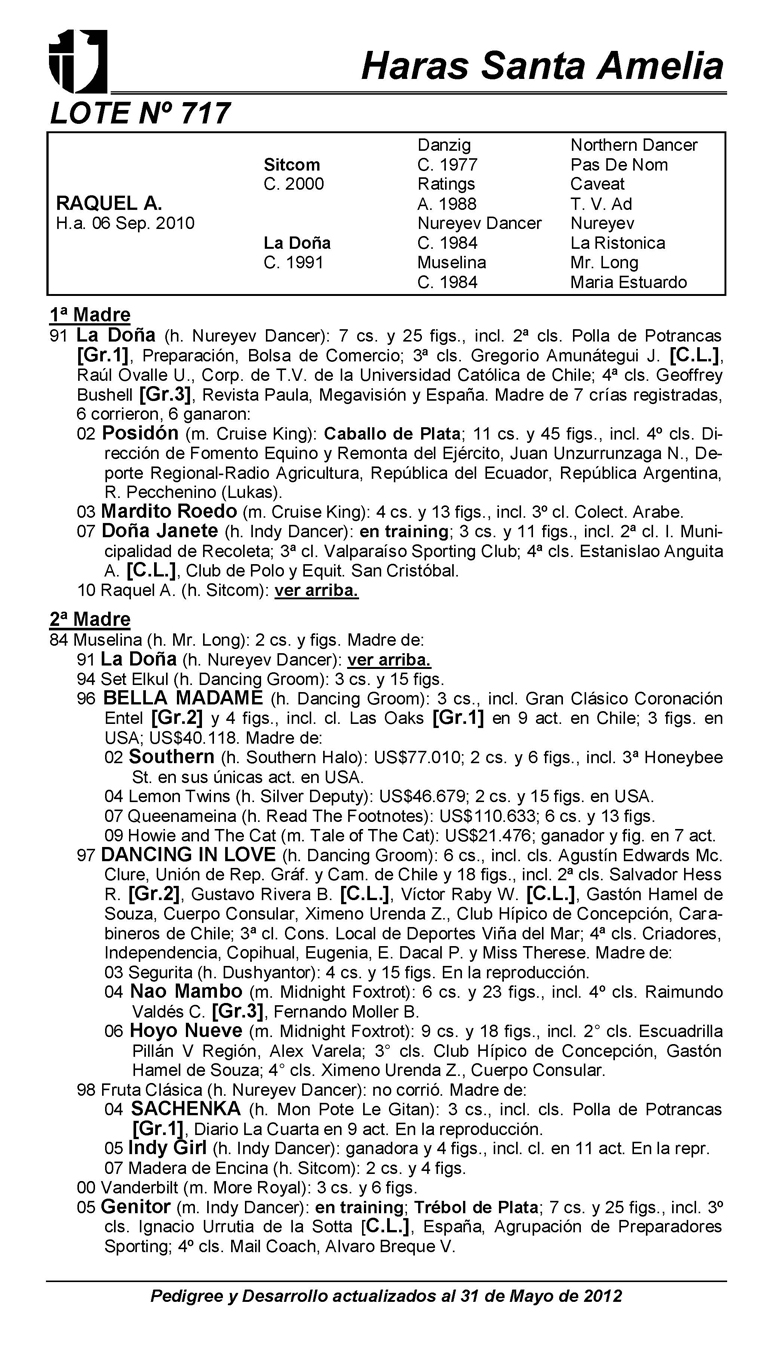 Haras Santa Amelia

LOTE Nº 717

| | | | |
|---|---|---|---|
| | | Danzig | Northern Dancer |
| | Sitcom | C. 1977 | Pas De Nom |
| | C. 2000 | Ratings | Caveat |
| RAQUEL A. | | A. 1988 | T. V. Ad |
| H.a. 06 Sep. 2010 | | Nureyev Dancer | Nureyev |
| | La Doña | C. 1984 | La Ristonica |
| | C. 1991 | Muselina | Mr. Long |
| | | C. 1984 | Maria Estuardo |

1ª Madre
91 La Doña (h. Nureyev Dancer): 7 cs. y 25 figs., incl. 2ª cls. Polla de Potrancas [Gr.1], Preparación, Bolsa de Comercio; 3ª cls. Gregorio Amunátegui J. [C.L.], Raúl Ovalle U., Corp. de T.V. de la Universidad Católica de Chile; 4ª cls. Geoffrey Bushell [Gr.3], Revista Paula, Megavisión y España. Madre de 7 crías registradas, 6 corrieron, 6 ganaron:
02 Posidón (m. Cruise King): Caballo de Plata; 11 cs. y 45 figs., incl. 4º cls. Dirección de Fomento Equino y Remonta del Ejército, Juan Unzurrunzaga N., Deporte Regional-Radio Agricultura, República del Ecuador, República Argentina, R. Pecchenino (Lukas).
03 Mardito Roedo (m. Cruise King): 4 cs. y 13 figs., incl. 3º cl. Colect. Arabe.
07 Doña Janete (h. Indy Dancer): en training; 3 cs. y 11 figs., incl. 2ª cl. I. Municipalidad de Recoleta; 3ª cl. Valparaíso Sporting Club; 4ª cls. Estanislao Anguita A. [C.L.], Club de Polo y Equit. San Cristóbal.
10 Raquel A. (h. Sitcom): ver arriba.

2ª Madre
84 Muselina (h. Mr. Long): 2 cs. y figs. Madre de:
91 La Doña (h. Nureyev Dancer): ver arriba.
94 Set Elkul (h. Dancing Groom): 3 cs. y 15 figs.
96 BELLA MADAME (h. Dancing Groom): 3 cs., incl. Gran Clásico Coronación Entel [Gr.2] y 4 figs., incl. cl. Las Oaks [Gr.1] en 9 act. en Chile; 3 figs. en USA; US$40.118. Madre de:
02 Southern (h. Southern Halo): US$77.010; 2 cs. y 6 figs., incl. 3ª Honeybee St. en sus únicas act. en USA.
04 Lemon Twins (h. Silver Deputy): US$46.679; 2 cs. y 15 figs. en USA.
07 Queenameina (h. Read The Footnotes): US$110.633; 6 cs. y 13 figs.
09 Howie and The Cat (m. Tale of The Cat): US$21.476; ganador y fig. en 7 act.
97 DANCING IN LOVE (h. Dancing Groom): 6 cs., incl. cls. Agustín Edwards Mc. Clure, Unión de Rep. Gráf. y Cam. de Chile y 18 figs., incl. 2ª cls. Salvador Hess R. [Gr.2], Gustavo Rivera B. [C.L.], Víctor Raby W. [C.L.], Gastón Hamel de Souza, Cuerpo Consular, Ximeno Urenda Z., Club Hípico de Concepción, Carabineros de Chile; 3ª cl. Cons. Local de Deportes Viña del Mar; 4ª cls. Criadores, Independencia, Copihual, Eugenia, E. Dacal P. y Miss Therese. Madre de:
03 Segurita (h. Dushyantor): 4 cs. y 15 figs. En la reproducción.
04 Nao Mambo (m. Midnight Foxtrot): 6 cs. y 23 figs., incl. 4º cls. Raimundo Valdés C. [Gr.3], Fernando Moller B.
06 Hoyo Nueve (m. Midnight Foxtrot): 9 cs. y 18 figs., incl. 2° cls. Escuadrilla Pillán V Región, Alex Varela; 3° cls. Club Hípico de Concepción, Gastón Hamel de Souza; 4° cls. Ximeno Urenda Z., Cuerpo Consular.
98 Fruta Clásica (h. Nureyev Dancer): no corrió. Madre de:
04 SACHENKA (h. Mon Pote Le Gitan): 3 cs., incl. cls. Polla de Potrancas [Gr.1], Diario La Cuarta en 9 act. En la reproducción.
05 Indy Girl (h. Indy Dancer): ganadora y 4 figs., incl. cl. en 11 act. En la repr.
07 Madera de Encina (h. Sitcom): 2 cs. y 4 figs.
00 Vanderbilt (m. More Royal): 3 cs. y 6 figs.
05 Genitor (m. Indy Dancer): en training; Trébol de Plata; 7 cs. y 25 figs., incl. 3º cls. Ignacio Urrutia de la Sotta [C.L.], España, Agrupación de Preparadores Sporting; 4º cls. Mail Coach, Alvaro Breque V.

Pedigree y Desarrollo actualizados al 31 de Mayo de 2012